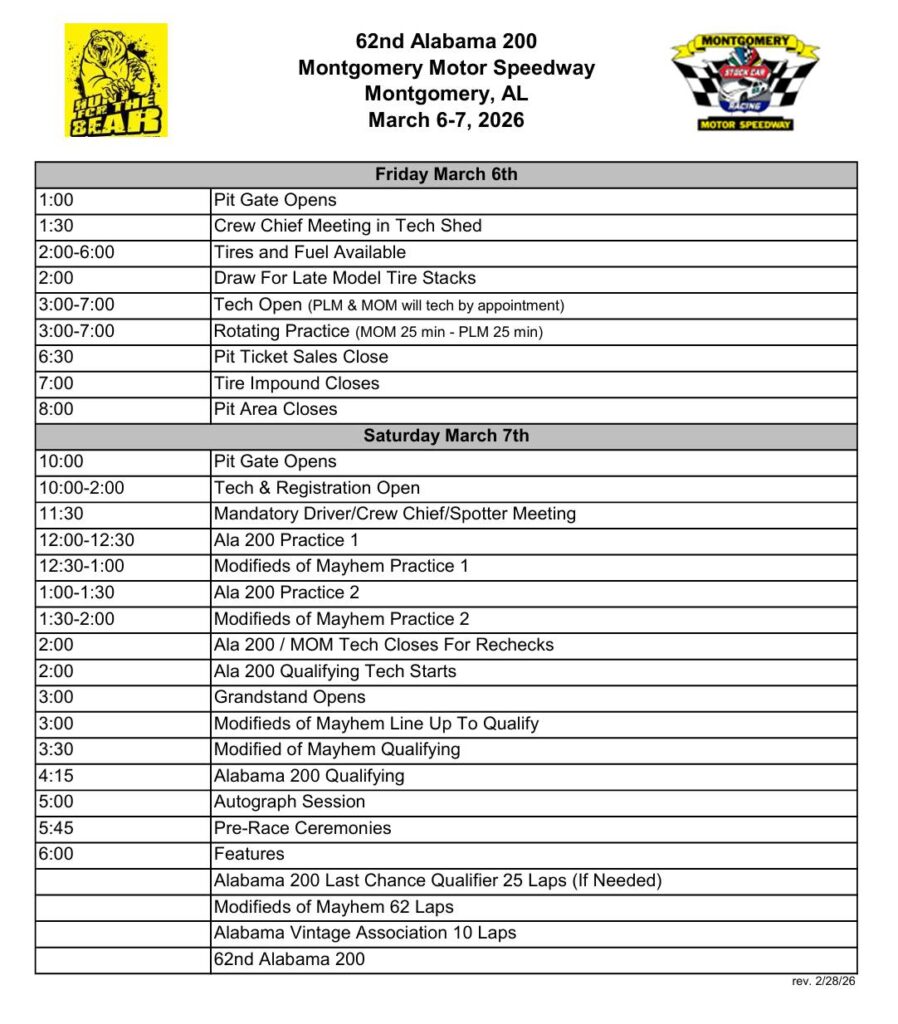 HUNT FOR THE BEAR

62nd Alabama 200
Montgomery Motor Speedway
Montgomery, AL
March 6-7, 2026

MONTGOMERY
STOCK CAR
RACING
MOTOR SPEEDWAY

| Friday March 6th | |
|---|---|
| 1:00 | Pit Gate Opens |
| 1:30 | Crew Chief Meeting in Tech Shed |
| 2:00-6:00 | Tires and Fuel Available |
| 2:00 | Draw For Late Model Tire Stacks |
| 3:00-7:00 | Tech Open (PLM & MOM will tech by appointment) |
| 3:00-7:00 | Rotating Practice (MOM 25 min - PLM 25 min) |
| 6:30 | Pit Ticket Sales Close |
| 7:00 | Tire Impound Closes |
| 8:00 | Pit Area Closes |
| Saturday March 7th | |
| 10:00 | Pit Gate Opens |
| 10:00-2:00 | Tech & Registration Open |
| 11:30 | Mandatory Driver/Crew Chief/Spotter Meeting |
| 12:00-12:30 | Ala 200 Practice 1 |
| 12:30-1:00 | Modifieds of Mayhem Practice 1 |
| 1:00-1:30 | Ala 200 Practice 2 |
| 1:30-2:00 | Modifieds of Mayhem Practice 2 |
| 2:00 | Ala 200 / MOM Tech Closes For Rechecks |
| 2:00 | Ala 200 Qualifying Tech Starts |
| 3:00 | Grandstand Opens |
| 3:00 | Modifieds of Mayhem Line Up To Qualify |
| 3:30 | Modified of Mayhem Qualifying |
| 4:15 | Alabama 200 Qualifying |
| 5:00 | Autograph Session |
| 5:45 | Pre-Race Ceremonies |
| 6:00 | Features |
| | Alabama 200 Last Chance Qualifier 25 Laps (If Needed) |
| | Modifieds of Mayhem 62 Laps |
| | Alabama Vintage Association 10 Laps |
| | 62nd Alabama 200 |

rev. 2/28/26